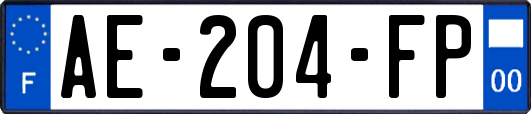 F
AE-204-FP
00